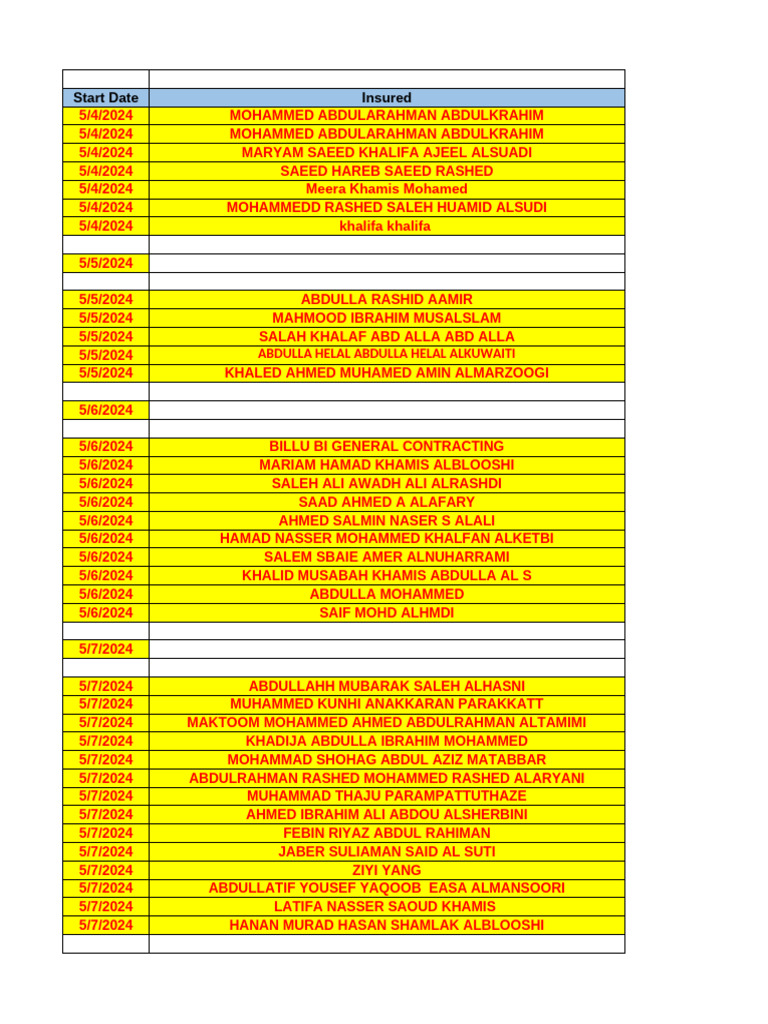 | Start Date | Insured |
|---|---|
| 5/4/2024 | MOHAMMED ABDULARAHMAN ABDULKRAHIM |
| 5/4/2024 | MOHAMMED ABDULARAHMAN ABDULKRAHIM |
| 5/4/2024 | MARYAM SAEED KHALIFA AJEEL ALSUADI |
| 5/4/2024 | SAEED HAREB SAEED RASHED |
| 5/4/2024 | Meera Khamis Mohamed |
| 5/4/2024 | MOHAMMEDD RASHED SALEH HUAMID ALSUDI |
| 5/4/2024 | khalifa khalifa |
| | |
| 5/5/2024 | |
| | |
| 5/5/2024 | ABDULLA RASHID AAMIR |
| 5/5/2024 | MAHMOOD IBRAHIM MUSALSLAM |
| 5/5/2024 | SALAH KHALAF ABD ALLA ABD ALLA |
| 5/5/2024 | ABDULLA HELAL ABDULLA HELAL ALKUWAITI |
| 5/5/2024 | KHALED AHMED MUHAMED AMIN ALMARZOOGI |
| | |
| 5/6/2024 | |
| | |
| 5/6/2024 | BILLU BI GENERAL CONTRACTING |
| 5/6/2024 | MARIAM HAMAD KHAMIS ALBLOOSHI |
| 5/6/2024 | SALEH ALI AWADH ALI ALRASHDI |
| 5/6/2024 | SAAD AHMED A ALAFARY |
| 5/6/2024 | AHMED SALMIN NASER S ALALI |
| 5/6/2024 | HAMAD NASSER MOHAMMED KHALFAN ALKETBI |
| 5/6/2024 | SALEM SBAIE AMER ALNUHARRAMI |
| 5/6/2024 | KHALID MUSABAH KHAMIS ABDULLA AL S |
| 5/6/2024 | ABDULLA MOHAMMED |
| 5/6/2024 | SAIF MOHD ALHMDI |
| | |
| 5/7/2024 | |
| | |
| 5/7/2024 | ABDULLAHH MUBARAK SALEH ALHASNI |
| 5/7/2024 | MUHAMMED KUNHI ANAKKARAN PARAKKATT |
| 5/7/2024 | MAKTOOM MOHAMMED AHMED ABDULRAHMAN ALTAMIMI |
| 5/7/2024 | KHADIJA ABDULLA IBRAHIM MOHAMMED |
| 5/7/2024 | MOHAMMAD SHOHAG ABDUL AZIZ MATABBAR |
| 5/7/2024 | ABDULRAHMAN RASHED MOHAMMED RASHED ALARYANI |
| 5/7/2024 | MUHAMMAD THAJU PARAMPATTUTHAZE |
| 5/7/2024 | AHMED IBRAHIM ALI ABDOU ALSHERBINI |
| 5/7/2024 | FEBIN RIYAZ ABDUL RAHIMAN |
| 5/7/2024 | JABER SULIAMAN SAID AL SUTI |
| 5/7/2024 | ZIYI YANG |
| 5/7/2024 | ABDULLATIF YOUSEF YAQOOB EASA ALMANSOORI |
| 5/7/2024 | LATIFA NASSER SAOUD KHAMIS |
| 5/7/2024 | HANAN MURAD HASAN SHAMLAK ALBLOOSHI |
| | |